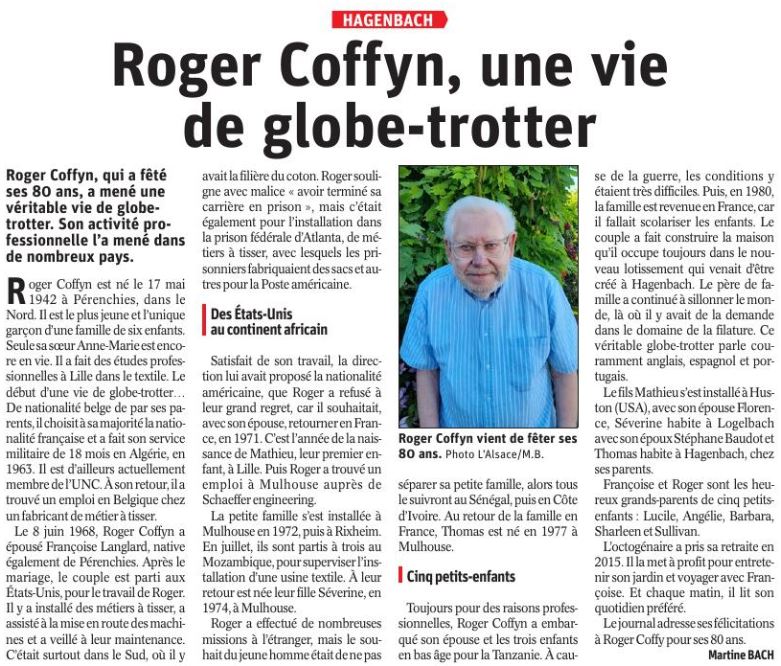 HAGENBACH

Roger Coffyn, une vie de globe-trotter

Roger Coffyn, qui a fêté ses 80 ans, a mené une véritable vie de globe-trotter. Son activité professionnelle l'a mené dans de nombreux pays.

Roger Coffyn est né le 17 mai 1942 à Pérenchies, dans le Nord. Il est le plus jeune et l'unique garçon d'une famille de six enfants. Seule sa sœur Anne-Marie est encore en vie. Il a fait des études professionnelles à Lille dans le textile. Le début d'une vie de globe-trotter… De nationalité belge de par ses parents, il choisit à sa majorité la nationalité française et a fait son service militaire de 18 mois en Algérie, en 1963. Il est d'ailleurs actuellement membre de l'UNC. À son retour, il a trouvé un emploi en Belgique chez un fabricant de métier à tisser.

Le 8 juin 1968, Roger Coffyn a épousé Françoise Langlard, native également de Pérenchies. Après le mariage, le couple est parti aux États-Unis, pour le travail de Roger. Il y a installé des métiers à tisser, a assisté à la mise en route des machines et a veillé à leur maintenance. C'était surtout dans le Sud, où il y avait la filière du coton. Roger souligne avec malice « avoir terminé sa carrière en prison », mais c'était également pour l'installation dans la prison fédérale d'Atlanta, de métiers à tisser, avec lesquels les prisonniers fabriquaient des sacs et autres pour la Poste américaine.

Des États-Unis au continent africain

Satisfait de son travail, la direction lui avait proposé la nationalité américaine, que Roger a refusé à leur grand regret, car il souhaitait, avec son épouse, retourner en France, en 1971. C'est l'année de la naissance de Mathieu, leur premier enfant, à Lille. Puis Roger a trouvé un emploi à Mulhouse auprès de Schaeffer engineering.

La petite famille s'est installée à Mulhouse en 1972, puis à Rixheim. En juillet, ils sont partis à trois au Mozambique, pour superviser l'installation d'une usine textile. À leur retour est née leur fille Séverine, en 1974, à Mulhouse.

Roger a effectué de nombreuses missions à l'étranger, mais le souhait du jeune homme était de ne pas séparer sa petite famille, alors tous le suivront au Sénégal, puis en Côte d'Ivoire. Au retour de la famille en France, Thomas est né en 1977 à Mulhouse.

Roger Coffyn vient de fêter ses 80 ans. Photo L'Alsace/M.B.

Cinq petits-enfants

Toujours pour des raisons professionnelles, Roger Coffyn a embarqué son épouse et les trois enfants en bas âge pour la Tanzanie. À cause de la guerre, les conditions y étaient très difficiles. Puis, en 1980, la famille est revenue en France, car il fallait scolariser les enfants. Le couple a fait construire la maison qu'il occupe toujours dans le nouveau lotissement qui venait d'être créé à Hagenbach. Le père de famille a continué à sillonner le monde, là où il y avait de la demande dans le domaine de la filature. Ce véritable globe-trotter parle couramment anglais, espagnol et portugais.

Le fils Mathieu s'est installé à Huston (USA), avec son épouse Florence, Séverine habite à Logelbach avec son époux Stéphane Baudot et Thomas habite à Hagenbach, chez ses parents.

Françoise et Roger sont les heureux grands-parents de cinq petits-enfants : Lucile, Angélie, Barbara, Sharleen et Sullivan.

L'octogénaire a pris sa retraite en 2015. Il la met à profit pour entretenir son jardin et voyager avec Françoise. Et chaque matin, il lit son quotidien préféré.

Le journal adresse ses félicitations à Roger Coffy pour ses 80 ans.

Martine BACH